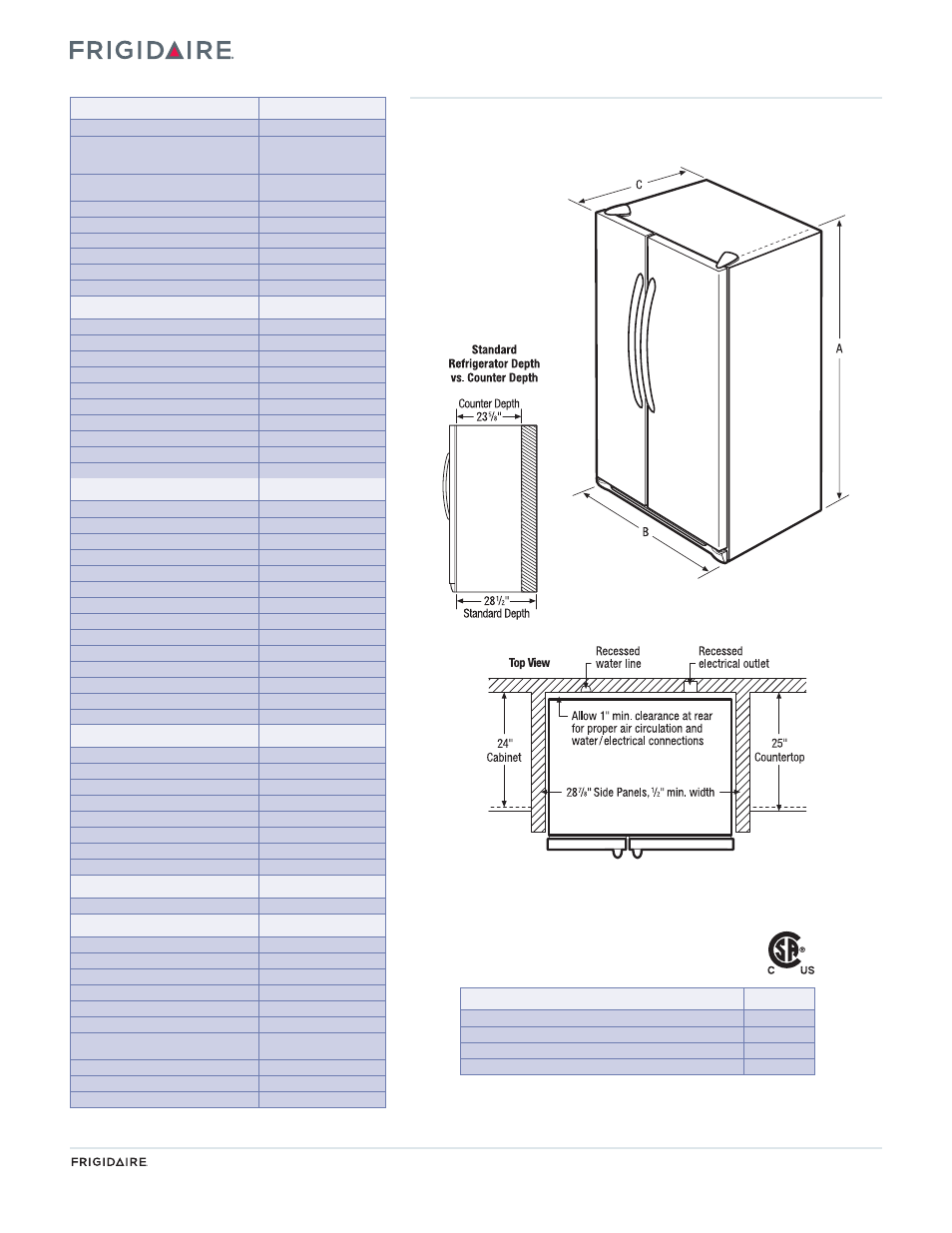 FRIGIDAIRE

C

A

B

Standard Refrigerator Depth vs. Counter Depth

Counter Depth
$23\frac{5}{8}$"

$28\frac{1}{2}$"
Standard Depth

Top View

Recessed water line

Recessed electrical outlet

Allow 1" min. clearance at rear for proper air circulation and water/electrical connections

24" Cabinet

25" Countertop

$28\frac{7}{8}$" Side Panels, $\frac{1}{2}$" min. width

C US

FRIGIDAIRE